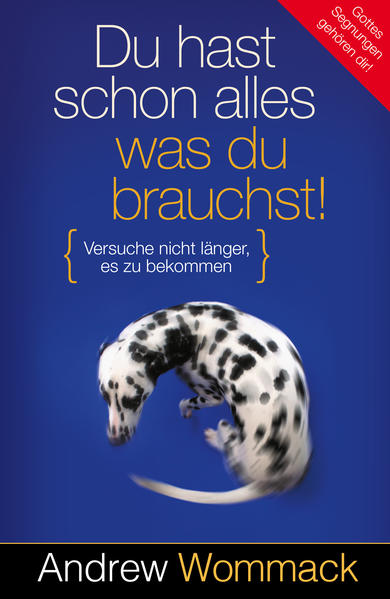 Gottes Segnungen gehören dir!

Du hast schon alles was du brauchst!

{ Versuche nicht länger, es zu bekommen }

Andrew Wommack